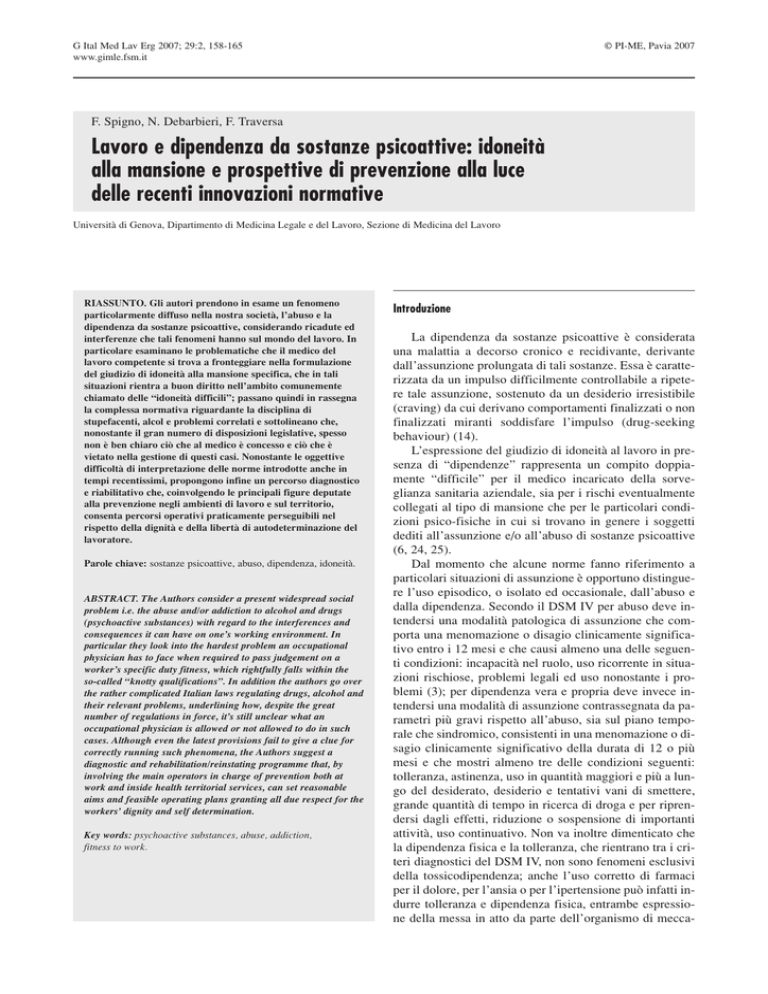 G Ital Med Lav Erg 2007; 29:2, 158-165
www.gimle.fsm.it

© PI-ME, Pavia 2007

F. Spigno, N. Debarbieri, F. Traversa

Lavoro e dipendenza da sostanze psicoattive: idoneità alla mansione e prospettive di prevenzione alla luce delle recenti innovazioni normative

Università di Genova, Dipartimento di Medicina Legale e del Lavoro, Sezione di Medicina del Lavoro

RIASSUNTO. Gli autori prendono in esame un fenomeno particolarmente diffuso nella nostra società, l'abuso e la dipendenza da sostanze psicoattive, considerando ricadute ed interferenze che tali fenomeni hanno sul mondo del lavoro. In particolare esaminano le problematiche che il medico del lavoro competente si trova a fronteggiare nella formulazione del giudizio di idoneità alla mansione specifica, che in tali situazioni rientra a buon diritto nell'ambito comunemente chiamato delle "idoneità difficili"; passano quindi in rassegna la complessa normativa riguardante la disciplina di stupefacenti, alcol e problemi correlati e sottolineano che, nonostante il gran numero di disposizioni legislative, spesso non è ben chiaro ciò che al medico è concesso e ciò che è vietato nella gestione di questi casi. Nonostante le oggettive difficoltà di interpretazione delle norme introdotte anche in tempi recentissimi, propongono infine un percorso diagnostico e riabilitativo che, coinvolgendo le principali figure deputate alla prevenzione negli ambienti di lavoro e sul territorio, consenta percorsi operativi praticamente perseguibili nel rispetto della dignità e della libertà di autodeterminazione del lavoratore.

Parole chiave: sostanze psicoattive, abuso, dipendenza, idoneità.

ABSTRACT. The Authors consider a present widespread social problem i.e. the abuse and/or addiction to alcohol and drugs (psychoactive substances) with regard to the interferences and consequences it can have on one's working environment. In particular they look into the hardest problem an occupational physician has to face when required to pass judgement on a worker's specific duty fitness, which rightfully falls within the so-called "knotty qualifications". In addition the authors go over the rather complicated Italian laws regulating drugs, alcohol and their relevant problems, underlining how, despite the great number of regulations in force, it's still unclear what an occupational physician is allowed or not allowed to do in such cases. Although even the latest provisions fail to give a clue for correctly running such phenomena, the Authors suggest a diagnostic and rehabilitation/reinstating programme that, by involving the main operators in charge of prevention both at work and inside health territorial services, can set reasonable aims and feasible operating plans granting all due respect for the workers' dignity and self determination.

Key words: psychoactive substances, abuse, addiction, fitness to work.

Introduzione

La dipendenza da sostanze psicoattive è considerata una malattia a decorso cronico e recidivante, derivante dall'assunzione prolungata di tali sostanze. Essa è caratterizzata da un impulso difficilmente controllabile a ripetere tale assunzione, sostenuto da un desiderio irresistibile (craving) da cui derivano comportamenti finalizzati o non finalizzati miranti soddisfare l'impulso (drug-seeking behaviour) (14).

L'espressione del giudizio di idoneità al lavoro in presenza di "dipendenze" rappresenta un compito doppiamente "difficile" per il medico incaricato della sorveglianza sanitaria aziendale, sia per i rischi eventualmente collegati al tipo di mansione che per le particolari condizioni psico-fisiche in cui si trovano in genere i soggetti dediti all'assunzione e/o all'abuso di sostanze psicoattive (6, 24, 25).

Dal momento che alcune norme fanno riferimento a particolari situazioni di assunzione è opportuno distinguere l'uso episodico, o isolato ed occasionale, dall'abuso e dalla dipendenza. Secondo il DSM IV per abuso deve intendersi una modalità patologica di assunzione che comporta una menomazione o disagio clinicamente significativo entro i 12 mesi e che causi almeno una delle seguenti condizioni: incapacità nel ruolo, uso ricorrente in situazioni rischiose, problemi legali ed uso nonostante i problemi (3); per dipendenza vera e propria deve invece intendersi una modalità di assunzione contrassegnata da parametri più gravi rispetto all'abuso, sia sul piano temporale che sindromico, consistenti in una menomazione o disagio clinicamente significativo della durata di 12 o più mesi e che mostri almeno tre delle condizioni seguenti: tolleranza, astinenza, uso in quantità maggiori e più a lungo del desiderato, desiderio e tentativi vani di smettere, grande quantità di tempo in ricerca di droga e per riprendersi dagli effetti, riduzione o sospensione di importanti attività, uso continuativo. Non va inoltre dimenticato che la dipendenza fisica e la tolleranza, che rientrano tra i criteri diagnostici del DSM IV, non sono fenomeni esclusivi della tossicodipendenza; anche l'uso corretto di farmaci per il dolore, per l'ansia o per l'ipertensione può infatti indurre tolleranza e dipendenza fisica, entrambe espressione della messa in atto da parte dell'organismo di mecca-